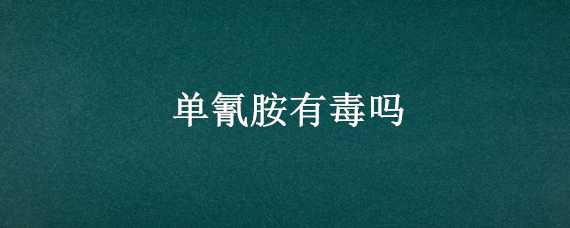 单氰胺有毒吗